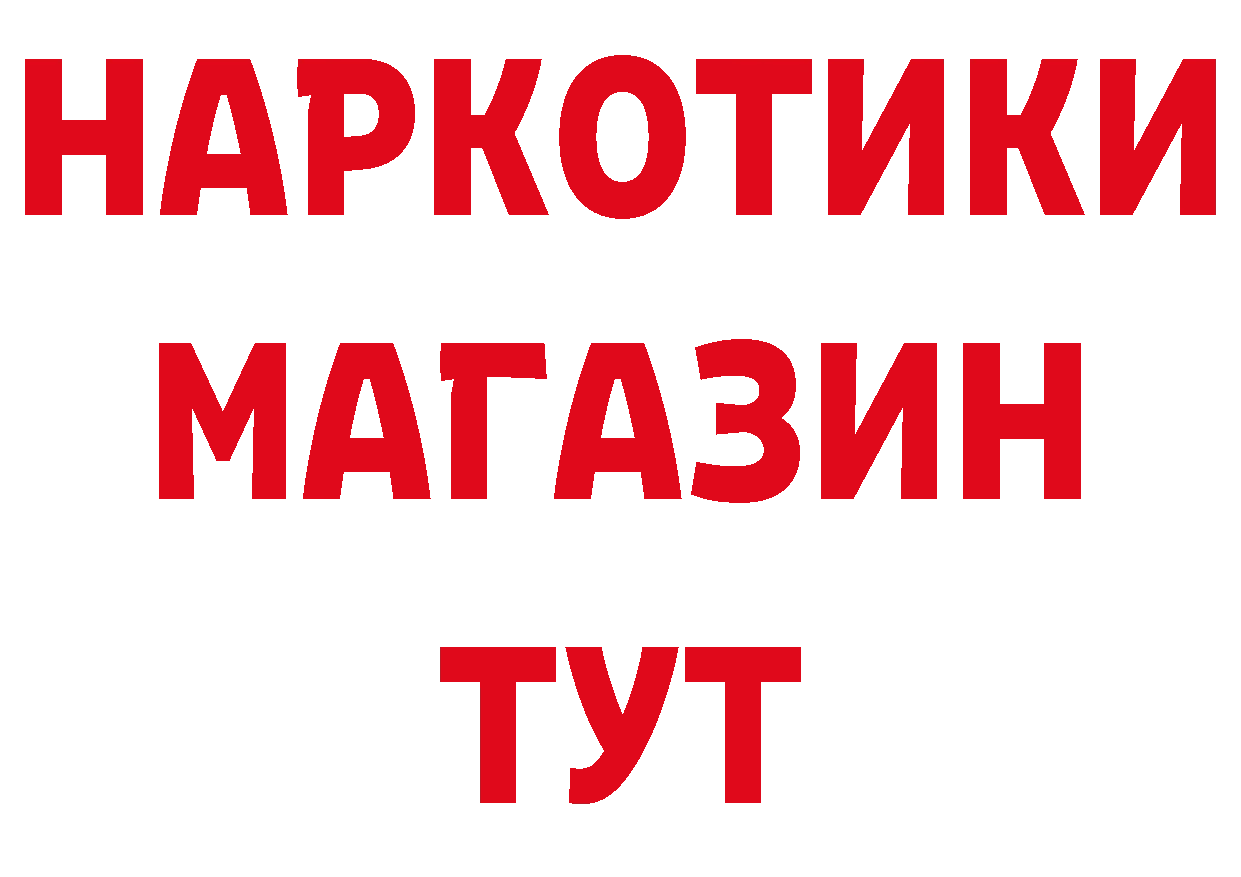 НАРКОТИКИ
МАГАЗИН
ТУТ